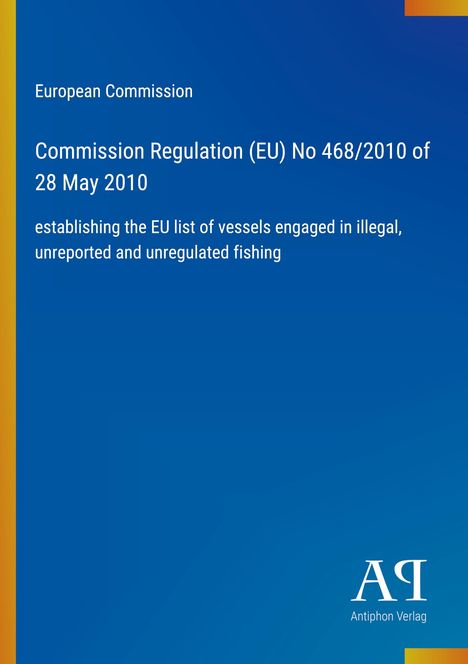 European Commission

Commission Regulation (EU) No 468/2010 of 28 May 2010

establishing the EU list of vessels engaged in illegal, unreported and unregulated fishing

AP

Antiphon Verlag